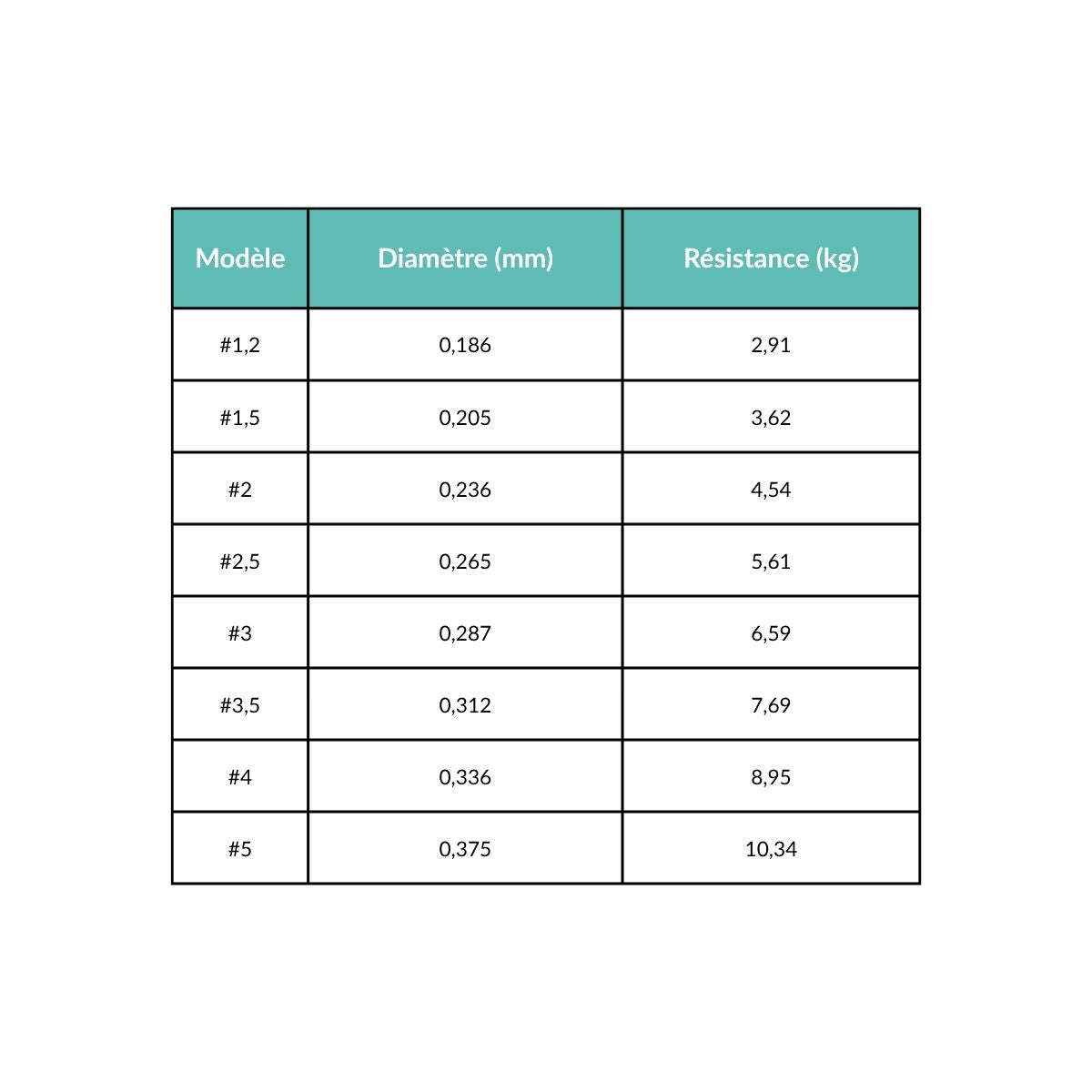 | Modèle | Diamètre (mm) | Résistance (kg) |
|---|---|---|
| #1,2 | 0,186 | 2,91 |
| #1,5 | 0,205 | 3,62 |
| #2 | 0,236 | 4,54 |
| #2,5 | 0,265 | 5,61 |
| #3 | 0,287 | 6,59 |
| #3,5 | 0,312 | 7,69 |
| #4 | 0,336 | 8,95 |
| #5 | 0,375 | 10,34 |